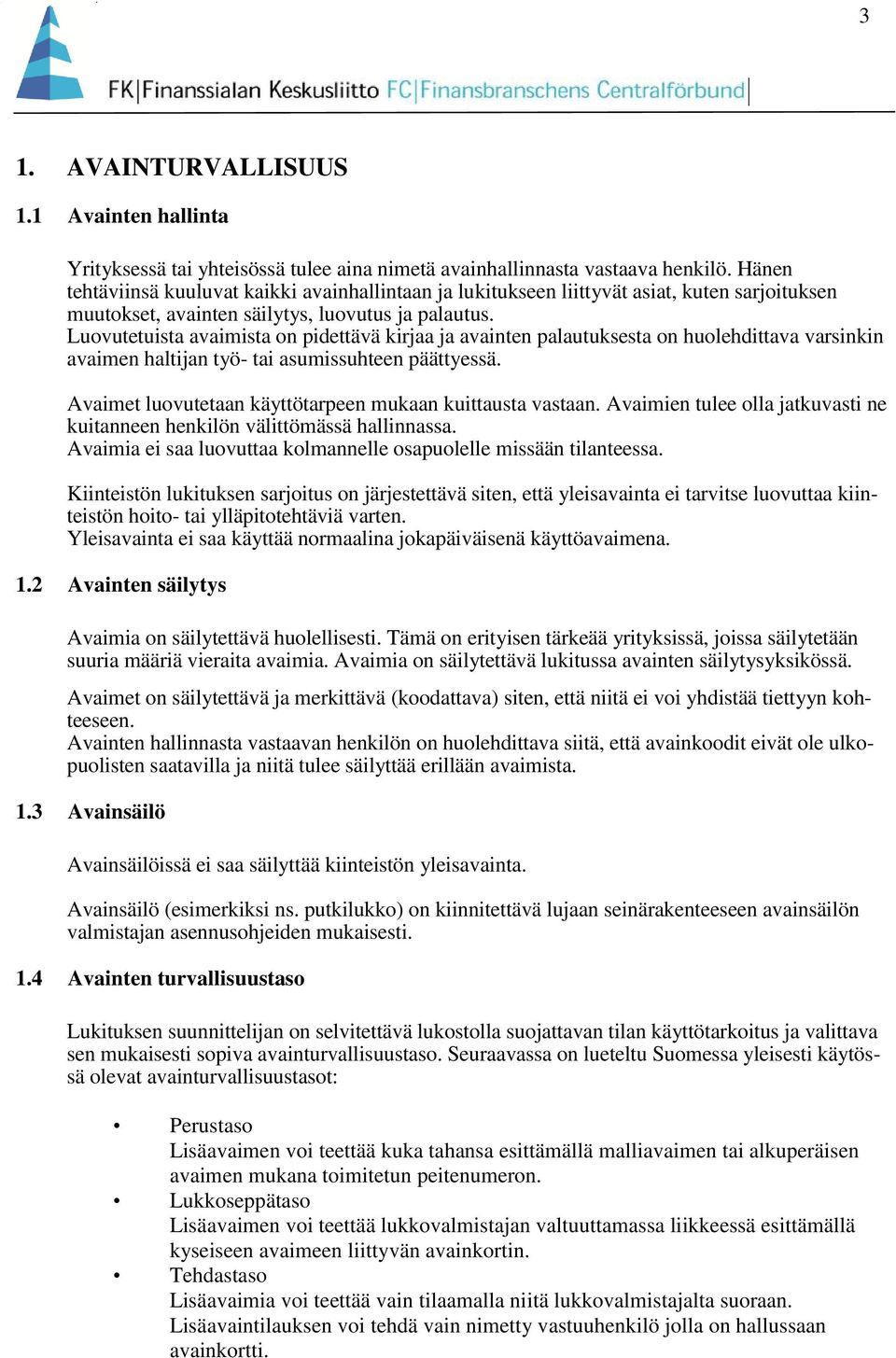 3

FK|Finanssialan Keskusliitto FC|Finansbranschens Centralförbund

1. AVAINTURVALLISUUS

1.1 Avainten hallinta

Yrityksessä tai yhteisössä tulee aina nimetä avainhallinnasta vastaava henkilö. Hänen tehtäviinsä kuuluvat kaikki avainhallintaan ja lukitukseen liittyvät asiat, kuten sarjoituksen muutokset, avainten säilytys, luovutus ja palautus.
Luovutetuista avaimista on pidettävä kirjaa ja avainten palautuksesta on huolehdittava varsinkin avaimen haltijan työ- tai asumissuhteen päättyessä.

Avaimet luovutetaan käyttötarpeen mukaan kuittausta vastaan. Avaimien tulee olla jatkuvasti ne kuitanneen henkilön välittömässä hallinnassa.
Avaimia ei saa luovuttaa kolmannelle osapuolelle missään tilanteessa.

Kiinteistön lukituksen sarjoitus on järjestettävä siten, että yleisavainta ei tarvitse luovuttaa kiinteistön hoito- tai ylläpitotehtäviä varten.
Yleisavainta ei saa käyttää normaalina jokapäiväisenä käyttöavaimena.

1.2 Avainten säilytys

Avaimia on säilytettävä huolellisesti. Tämä on erityisen tärkeää yrityksissä, joissa säilytetään suuria määriä vieraita avaimia. Avaimia on säilytettävä lukitussa avainten säilytysyksikössä.

Avaimet on säilytettävä ja merkittävä (koodattava) siten, että niitä ei voi yhdistää tiettyyn kohteeseen.
Avainten hallinnasta vastaavan henkilön on huolehdittava siitä, että avainkoodit eivät ole ulkopuolisten saatavilla ja niitä tulee säilyttää erillään avaimista.

1.3 Avainsäilö

Avainsäilöissä ei saa säilyttää kiinteistön yleisavainta.

Avainsäilö (esimerkiksi ns. putkilukko) on kiinnitettävä lujaan seinärakenteeseen avainsäilön valmistajan asennusohjeiden mukaisesti.

1.4 Avainten turvallisuustaso

Lukituksen suunnittelijan on selvitettävä lukostolla suojattavan tilan käyttötarkoitus ja valittava sen mukaisesti sopiva avainturvallisuustaso. Seuraavassa on lueteltu Suomessa yleisesti käytössä olevat avainturvallisuustasot:

• Perustaso
Lisäavaimen voi teettää kuka tahansa esittämällä malliavaimen tai alkuperäisen avaimen mukana toimitetun peitenumeron.
• Lukkoseppätaso
Lisäavaimen voi teettää lukkovalmistajan valtuuttamassa liikkeessä esittämällä kyseiseen avaimeen liittyvän avainkortin.
• Tehdastaso
Lisäavaimia voi teettää vain tilaamalla niitä lukkovalmistajalta suoraan. Lisäavaintilauksen voi tehdä vain nimetty vastuuhenkilö jolla on hallussaan avainkortti.